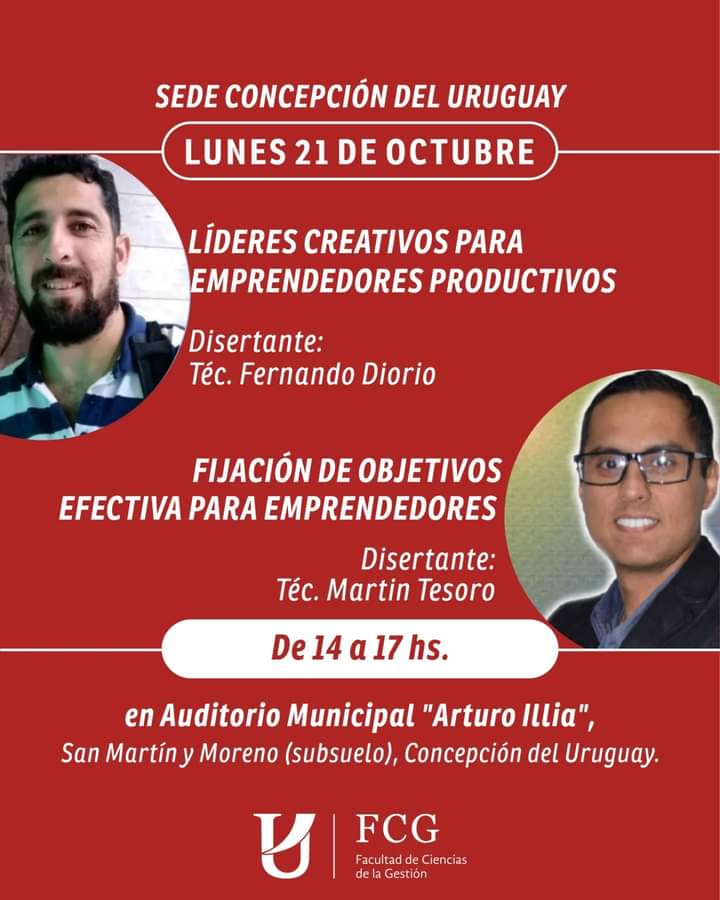 SEDE CONCEPCIÓN DEL URUGUAY

LUNES 21 DE OCTUBRE

LÍDERES CREATIVOS PARA EMPRENDEDORES PRODUCTIVOS

Disertante:
Téc. Fernando Diorio

FIJACIÓN DE OBJETIVOS EFECTIVA PARA EMPRENDEDORES

Disertante:
Téc. Martin Tesoro

De 14 a 17 hs.

en Auditorio Municipal "Arturo Illia",
San Martín y Moreno (subsuelo), Concepción del Uruguay.

FCG
Facultad de Ciencias de la Gestión